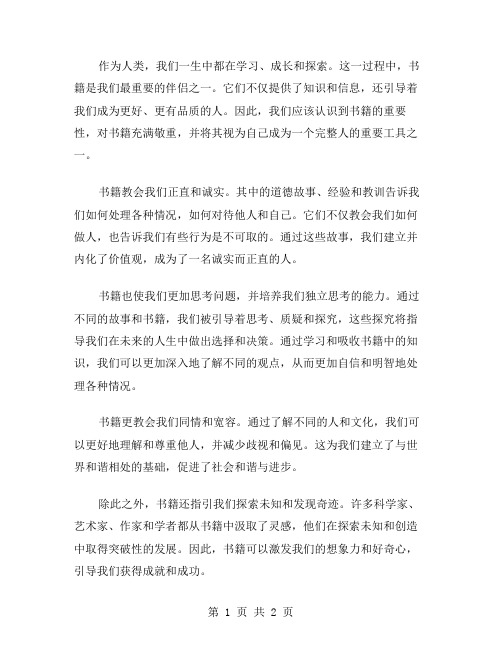 作为人类，我们一生中都在学习、成长和探索。这一过程中，书籍是我们最重要的伴侣之一。它们不仅提供了知识和信息，还引导着我们成为更好、更有品质的人。因此，我们应该认识到书籍的重要性，对书籍充满敬重，并将其视为自己成为一个完整人的重要工具之一。

书籍教会我们正直和诚实。其中的道德故事、经验和教训告诉我们如何处理各种情况，如何对待他人和自己。它们不仅教会我们如何做人，也告诉我们有些行为是不可取的。通过这些故事，我们建立并内化了价值观，成为了一名诚实而正直的人。

书籍也使我们更加思考问题，并培养我们独立思考的能力。通过不同的故事和书籍，我们被引导着思考、质疑和探究，这些探究将指导我们在未来的人生中做出选择和决策。通过学习和吸收书籍中的知识，我们可以更加深入地了解不同的观点，从而更加自信和明智地处理各种情况。

书籍更教会我们同情和宽容。通过了解不同的人和文化，我们可以更好地理解和尊重他人，并减少歧视和偏见。这为我们建立了与世界和谐相处的基础，促进了社会和谐与进步。

除此之外，书籍还指引我们探索未知和发现奇迹。许多科学家、艺术家、作家和学者都从书籍中汲取了灵感，他们在探索未知和创造中取得突破性的发展。因此，书籍可以激发我们的想象力和好奇心，引导我们获得成就和成功。

第 1 页 共 2 页